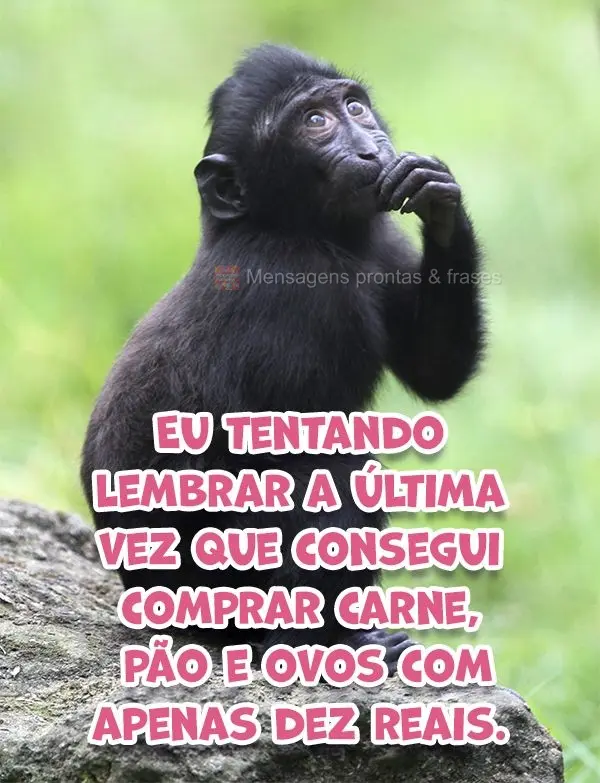 Mensagens prontas & frases

EU TENTANDO LEMBRAR A ÚLTIMA VEZ QUE CONSEGUI COMPRAR CARNE, PÃO E OVOS COM APENAS DEZ REAIS.